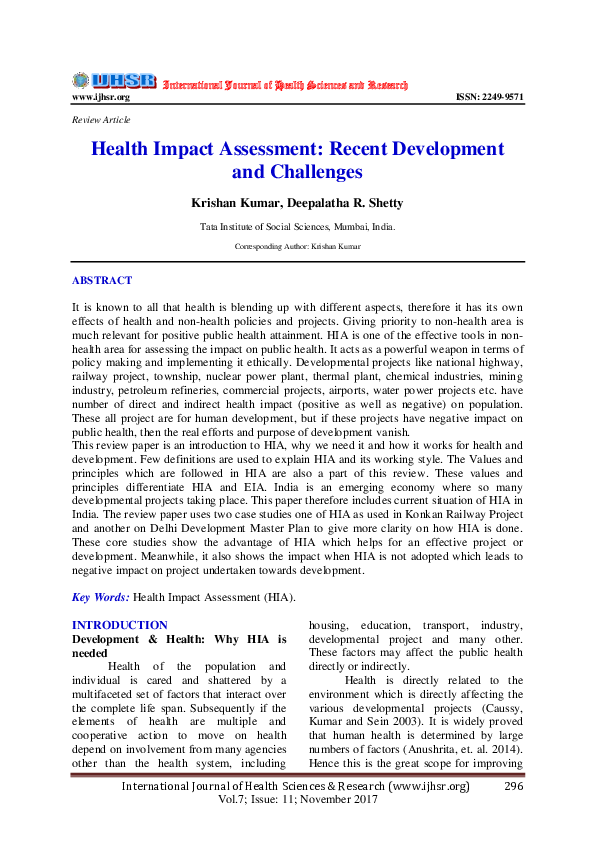 IJHSR International Journal of Health Sciences and Research
www.ijhsr.org ISSN: 2249-9571

Review Article

Health Impact Assessment: Recent Development and Challenges

Krishan Kumar, Deepalatha R. Shetty

Tata Institute of Social Sciences, Mumbai, India.

Corresponding Author: Krishan Kumar

ABSTRACT

It is known to all that health is blending up with different aspects, therefore it has its own effects of health and non-health policies and projects. Giving priority to non-health area is much relevant for positive public health attainment. HIA is one of the effective tools in non-health area for assessing the impact on public health. It acts as a powerful weapon in terms of policy making and implementing it ethically. Developmental projects like national highway, railway project, township, nuclear power plant, thermal plant, chemical industries, mining industry, petroleum refineries, commercial projects, airports, water power projects etc. have number of direct and indirect health impact (positive as well as negative) on population. These all project are for human development, but if these projects have negative impact on public health, then the real efforts and purpose of development vanish.
This review paper is an introduction to HIA, why we need it and how it works for health and development. Few definitions are used to explain HIA and its working style. The Values and principles which are followed in HIA are also a part of this review. These values and principles differentiate HIA and EIA. India is an emerging economy where so many developmental projects taking place. This paper therefore includes current situation of HIA in India. The review paper uses two case studies one of HIA as used in Konkan Railway Project and another on Delhi Development Master Plan to give more clarity on how HIA is done. These core studies show the advantage of HIA which helps for an effective project or development. Meanwhile, it also shows the impact when HIA is not adopted which leads to negative impact on project undertaken towards development.

Key Words: Health Impact Assessment (HIA).

INTRODUCTION
Development & Health: Why HIA is needed
Health of the population and individual is cared and shattered by a multifaceted set of factors that interact over the complete life span. Subsequently if the elements of health are multiple and cooperative action to move on health depend on involvement from many agencies other than the health system, including housing, education, transport, industry, developmental project and many other. These factors may affect the public health directly or indirectly.
Health is directly related to the environment which is directly affecting the various developmental projects (Caussy, Kumar and Sein 2003). It is widely proved that human health is determined by large numbers of factors (Anushrita, et. al. 2014). Hence this is the great scope for improving

International Journal of Health Sciences & Research (www.ijhsr.org) 296
Vol.7; Issue: 11; November 2017